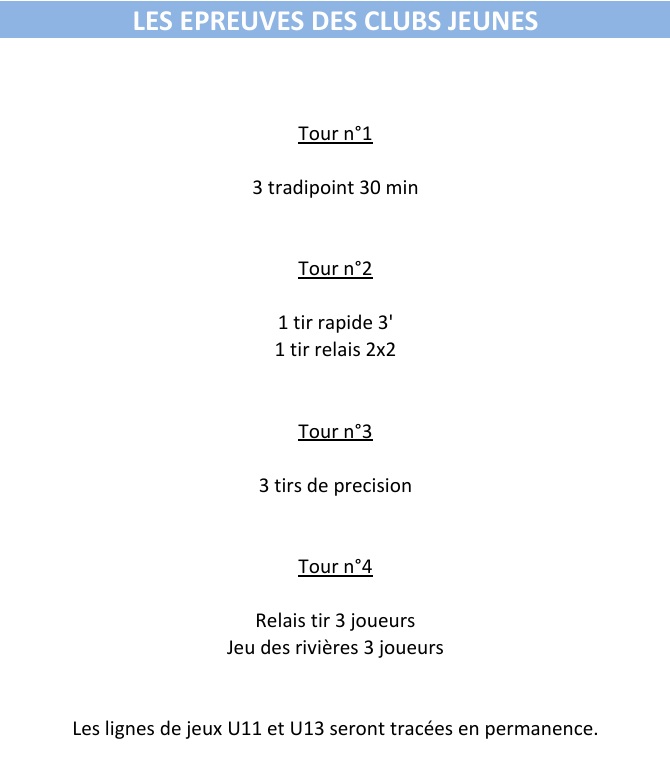 LES EPREUVES DES CLUBS JEUNES

Tour n°1

3 tradipoint 30 min

Tour n°2

1 tir rapide 3'
1 tir relais 2x2

Tour n°3

3 tirs de precision

Tour n°4

Relais tir 3 joueurs
Jeu des rivières 3 joueurs

Les lignes de jeux U11 et U13 seront tracées en permanence.